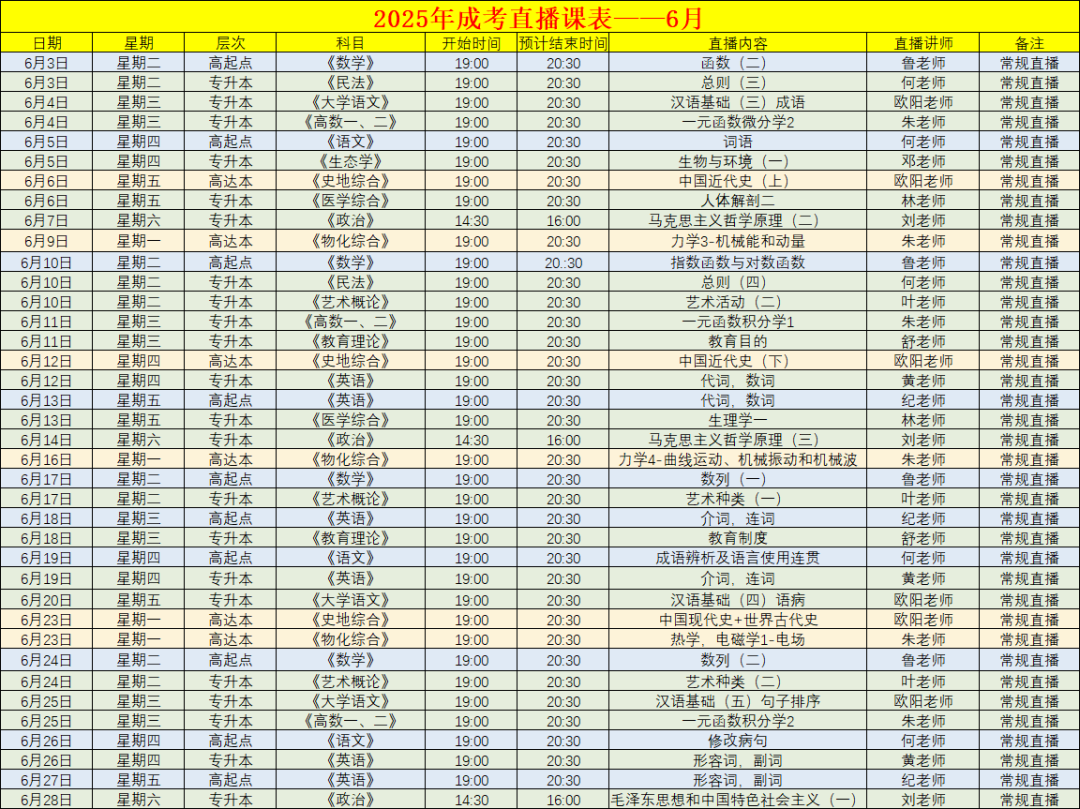 2025年成考直播课表——6月

| 日期 | 星期 | 层次 | 科目 | 开始时间 | 预计结束时间 | 直播内容 | 直播讲师 | 备注 |
|---|---|---|---|---|---|---|---|---|
| 6月3日 | 星期二 | 高起点 | 《数学》 | 19:00 | 20:30 | 函数（二） | 鲁老师 | 常规直播 |
| 6月3日 | 星期二 | 专升本 | 《民法》 | 19:00 | 20:30 | 总则（三） | 何老师 | 常规直播 |
| 6月4日 | 星期三 | 专升本 | 《大学语文》 | 19:00 | 20:30 | 汉语基础（三）成语 | 欧阳老师 | 常规直播 |
| 6月4日 | 星期三 | 专升本 | 《高数一、二》 | 19:00 | 20:30 | 一元函数微分学2 | 朱老师 | 常规直播 |
| 6月5日 | 星期四 | 高起点 | 《语文》 | 19:00 | 20:30 | 词语 | 何老师 | 常规直播 |
| 6月5日 | 星期四 | 专升本 | 《生态学》 | 19:00 | 20:30 | 生物与环境（一） | 邓老师 | 常规直播 |
| 6月6日 | 星期五 | 高达本 | 《史地综合》 | 19:00 | 20:30 | 中国近代史（上） | 欧阳老师 | 常规直播 |
| 6月6日 | 星期五 | 专升本 | 《医学综合》 | 19:00 | 20:30 | 人体解剖二 | 林老师 | 常规直播 |
| 6月7日 | 星期六 | 专升本 | 《政治》 | 14:30 | 16:00 | 马克思主义哲学原理（二） | 刘老师 | 常规直播 |
| 6月9日 | 星期一 | 高达本 | 《物化综合》 | 19:00 | 20:30 | 力学3-机械能和动量 | 朱老师 | 常规直播 |
| 6月10日 | 星期二 | 高起点 | 《数学》 | 19:00 | 20:30 | 指数函数与对数函数 | 鲁老师 | 常规直播 |
| 6月10日 | 星期二 | 专升本 | 《民法》 | 19:00 | 20:30 | 总则（四） | 何老师 | 常规直播 |
| 6月10日 | 星期二 | 专升本 | 《艺术概论》 | 19:00 | 20:30 | 艺术活动（二） | 叶老师 | 常规直播 |
| 6月11日 | 星期三 | 专升本 | 《高数一、二》 | 19:00 | 20:30 | 一元函数积分学1 | 朱老师 | 常规直播 |
| 6月11日 | 星期三 | 专升本 | 《教育理论》 | 19:00 | 20:30 | 教育目的 | 舒老师 | 常规直播 |
| 6月12日 | 星期四 | 高达本 | 《史地综合》 | 19:00 | 20:30 | 中国近代史（下） | 欧阳老师 | 常规直播 |
| 6月12日 | 星期四 | 专升本 | 《英语》 | 19:00 | 20:30 | 代词，数词 | 黄老师 | 常规直播 |
| 6月13日 | 星期五 | 高起点 | 《英语》 | 19:00 | 20:30 | 代词，数词 | 纪老师 | 常规直播 |
| 6月13日 | 星期五 | 专升本 | 《医学综合》 | 19:00 | 20:30 | 生理学一 | 林老师 | 常规直播 |
| 6月14日 | 星期六 | 专升本 | 《政治》 | 14:30 | 16:00 | 马克思主义哲学原理（三） | 刘老师 | 常规直播 |
| 6月16日 | 星期一 | 高达本 | 《物化综合》 | 19:00 | 20:30 | 力学4-曲线运动、机械振动和机械波 | 朱老师 | 常规直播 |
| 6月17日 | 星期二 | 高起点 | 《数学》 | 19:00 | 20:30 | 数列（一） | 鲁老师 | 常规直播 |
| 6月17日 | 星期二 | 专升本 | 《艺术概论》 | 19:00 | 20:30 | 艺术种类（一） | 叶老师 | 常规直播 |
| 6月18日 | 星期三 | 高起点 | 《英语》 | 19:00 | 20:30 | 介词，连词 | 纪老师 | 常规直播 |
| 6月18日 | 星期三 | 专升本 | 《教育理论》 | 19:00 | 20:30 | 教育制度 | 舒老师 | 常规直播 |
| 6月19日 | 星期四 | 高起点 | 《语文》 | 19:00 | 20:30 | 成语辨析及语言使用连贯 | 何老师 | 常规直播 |
| 6月19日 | 星期四 | 专升本 | 《英语》 | 19:00 | 20:30 | 介词，连词 | 黄老师 | 常规直播 |
| 6月20日 | 星期五 | 专升本 | 《大学语文》 | 19:00 | 20:30 | 汉语基础（四）语病 | 欧阳老师 | 常规直播 |
| 6月23日 | 星期一 | 高达本 | 《史地综合》 | 19:00 | 20:30 | 中国现代史+世界古代史 | 欧阳老师 | 常规直播 |
| 6月23日 | 星期一 | 高达本 | 《物化综合》 | 19:00 | 20:30 | 热学，电磁学1-电场 | 朱老师 | 常规直播 |
| 6月24日 | 星期二 | 高起点 | 《数学》 | 19:00 | 20:30 | 数列（二） | 鲁老师 | 常规直播 |
| 6月24日 | 星期二 | 专升本 | 《艺术概论》 | 19:00 | 20:30 | 艺术种类（二） | 叶老师 | 常规直播 |
| 6月25日 | 星期三 | 专升本 | 《大学语文》 | 19:00 | 20:30 | 汉语基础（五）句子排序 | 欧阳老师 | 常规直播 |
| 6月25日 | 星期三 | 专升本 | 《高数一、二》 | 19:00 | 20:30 | 一元函数积分学2 | 朱老师 | 常规直播 |
| 6月26日 | 星期四 | 高起点 | 《语文》 | 19:00 | 20:30 | 修改病句 | 何老师 | 常规直播 |
| 6月26日 | 星期四 | 专升本 | 《英语》 | 19:00 | 20:30 | 形容词，副词 | 黄老师 | 常规直播 |
| 6月27日 | 星期五 | 高起点 | 《英语》 | 19:00 | 20:30 | 形容词，副词 | 纪老师 | 常规直播 |
| 6月28日 | 星期六 | 专升本 | 《政治》 | 14:30 | 16:00 | 毛泽东思想和中国特色社会主义（一） | 刘老师 | 常规直播 |